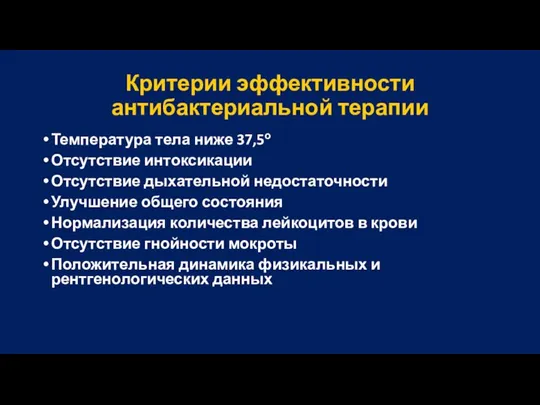 Критерии эффективности антибактериальной терапии

• Температура тела ниже 37,5°
• Отсутствие интоксикации
• Отсутствие дыхательной недостаточности
• Улучшение общего состояния
• Нормализация количества лейкоцитов в крови
• Отсутствие гнойности мокроты
• Положительная динамика физикальных и рентгенологических данных